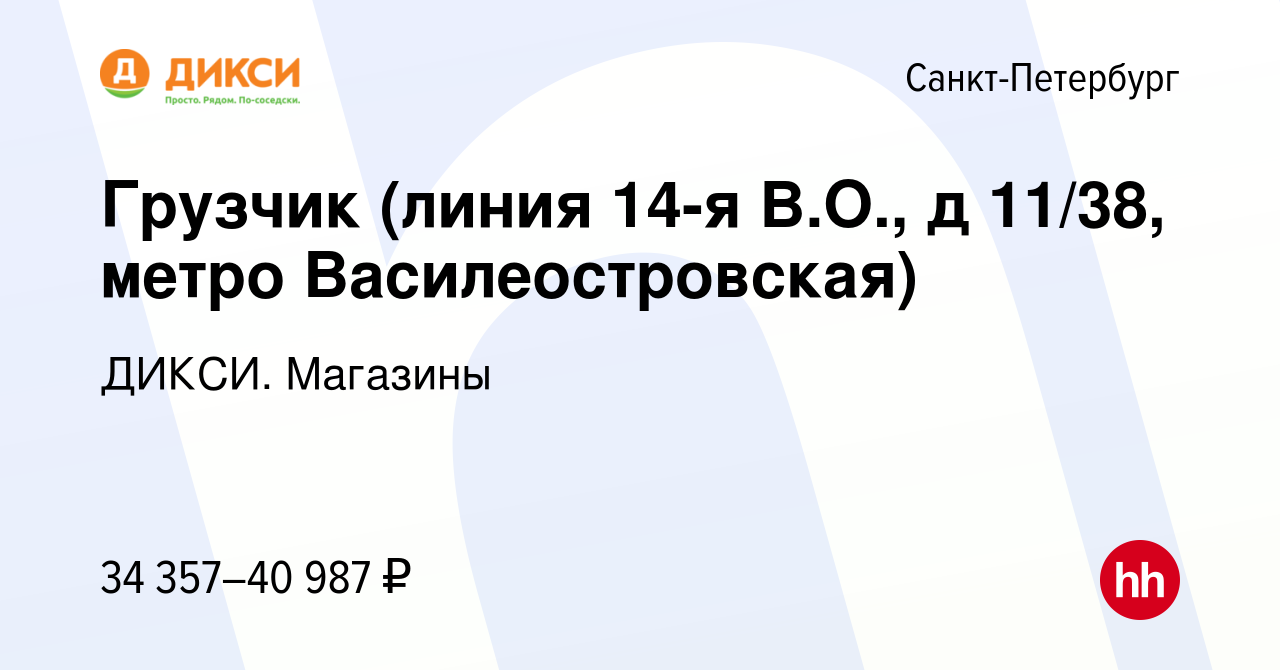 Д ДИКСИ
Просто. Рядом. По-соседски.

Санкт-Петербург

Грузчик (линия 14-я В.О., д 11/38, метро Василеостровская)

ДИКСИ. Магазины

34 357–40 987 ₽

hh